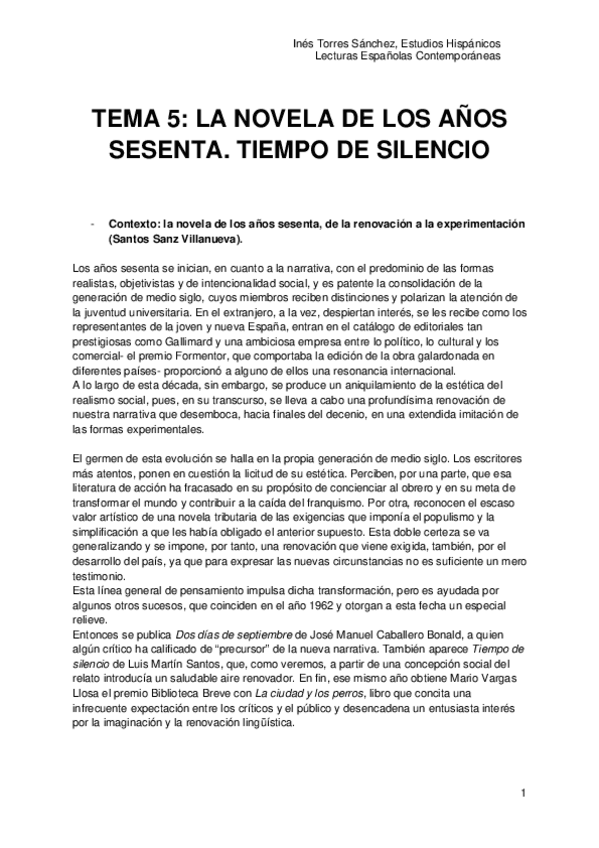 Inés Torres Sánchez, Estudios Hispánicos
Lecturas Españolas Contemporáneas

TEMA 5: LA NOVELA DE LOS AÑOS SESENTA. TIEMPO DE SILENCIO

- Contexto: la novela de los años sesenta, de la renovación a la experimentación (Santos Sanz Villanueva).

Los años sesenta se inician, en cuanto a la narrativa, con el predominio de las formas realistas, objetivistas y de intencionalidad social, y es patente la consolidación de la generación de medio siglo, cuyos miembros reciben distinciones y polarizan la atención de la juventud universitaria. En el extranjero, a la vez, despiertan interés, se les recibe como los representantes de la joven y nueva España, entran en el catálogo de editoriales tan prestigiosas como Gallimard y una ambiciosa empresa entre lo político, lo cultural y los comercial- el premio Formentor, que comportaba la edición de la obra galardonada en diferentes países- proporcionó a alguno de ellos una resonancia internacional.
A lo largo de esta década, sin embargo, se produce un aniquilamiento de la estética del realismo social, pues, en su transcurso, se lleva a cabo una profundísima renovación de nuestra narrativa que desemboca, hacia finales del decenio, en una extendida imitación de las formas experimentales.

El germen de esta evolución se halla en la propia generación de medio siglo. Los escritores más atentos, ponen en cuestión la licitud de su estética. Perciben, por una parte, que esa literatura de acción ha fracasado en su propósito de concienciar al obrero y en su meta de transformar el mundo y contribuir a la caída del franquismo. Por otra, reconocen el escaso valor artístico de una novela tributaria de las exigencias que imponía el populismo y la simplificación a que les había obligado el anterior supuesto. Esta doble certeza se va generalizando y se impone, por tanto, una renovación que viene exigida, también, por el desarrollo del país, ya que para expresar las nuevas circunstancias no es suficiente un mero testimonio.
Esta línea general de pensamiento impulsa dicha transformación, pero es ayudada por algunos otros sucesos, que coinciden en el año 1962 y otorgan a esta fecha un especial relieve.
Entonces se publica Dos días de septiembre de José Manuel Caballero Bonald, a quien algún crítico ha calificado de “precursor” de la nueva narrativa. También aparece Tiempo de silencio de Luis Martín Santos, que, como veremos, a partir de una concepción social del relato introducía un saludable aire renovador. En fin, ese mismo año obtiene Mario Vargas Llosa el premio Biblioteca Breve con La ciudad y los perros, libro que concita una infrecuente expectación entre los críticos y el público y desencadena un entusiasta interés por la imaginación y la renovación lingüística.

1